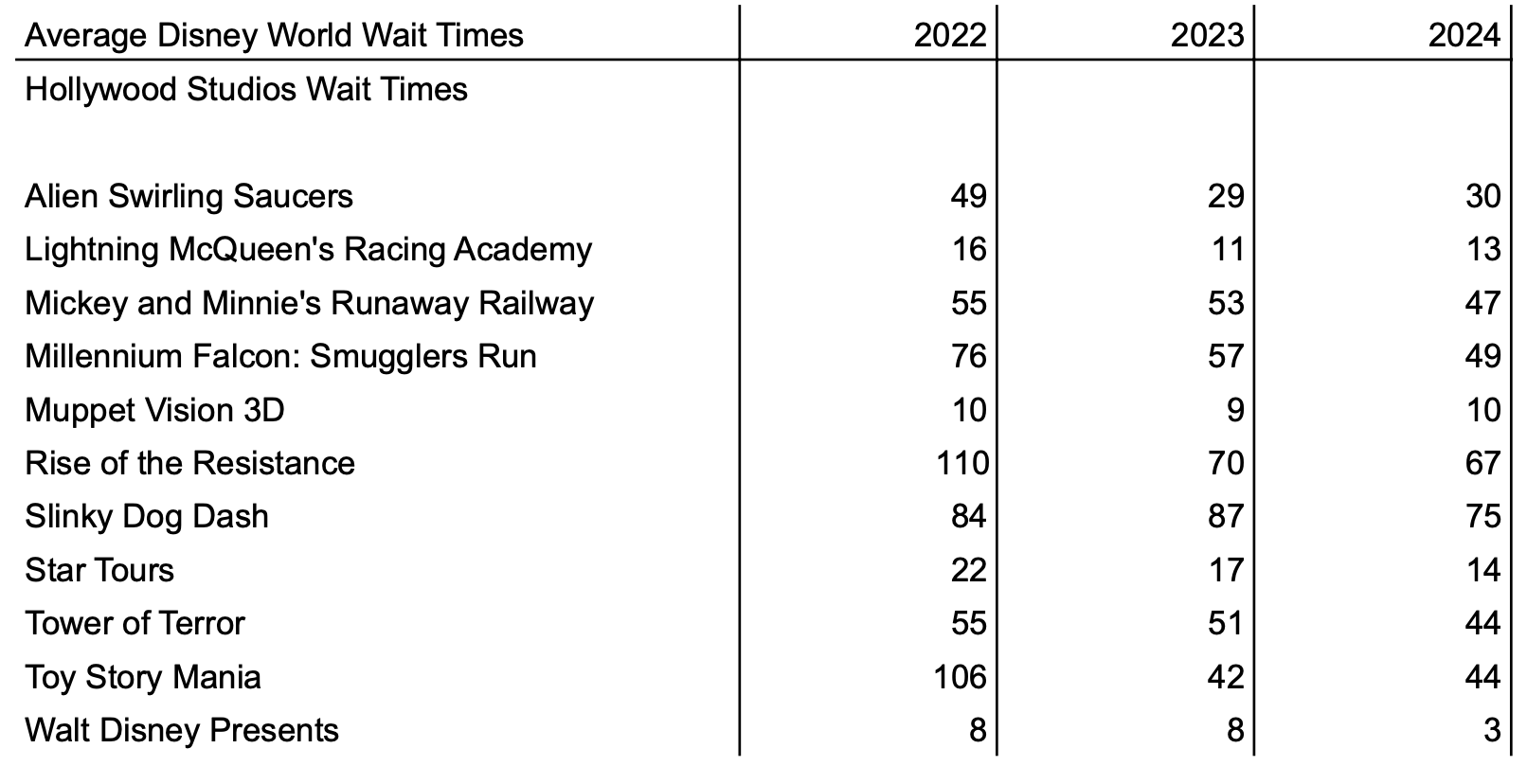 | Average Disney World Wait Times | 2022 | 2023 | 2024 |
|---|---|---|---|
| Hollywood Studios Wait Times | | | |
| Alien Swirling Saucers | 49 | 29 | 30 |
| Lightning McQueen's Racing Academy | 16 | 11 | 13 |
| Mickey and Minnie's Runaway Railway | 55 | 53 | 47 |
| Millennium Falcon: Smugglers Run | 76 | 57 | 49 |
| Muppet Vision 3D | 10 | 9 | 10 |
| Rise of the Resistance | 110 | 70 | 67 |
| Slinky Dog Dash | 84 | 87 | 75 |
| Star Tours | 22 | 17 | 14 |
| Tower of Terror | 55 | 51 | 44 |
| Toy Story Mania | 106 | 42 | 44 |
| Walt Disney Presents | 8 | 8 | 3 |